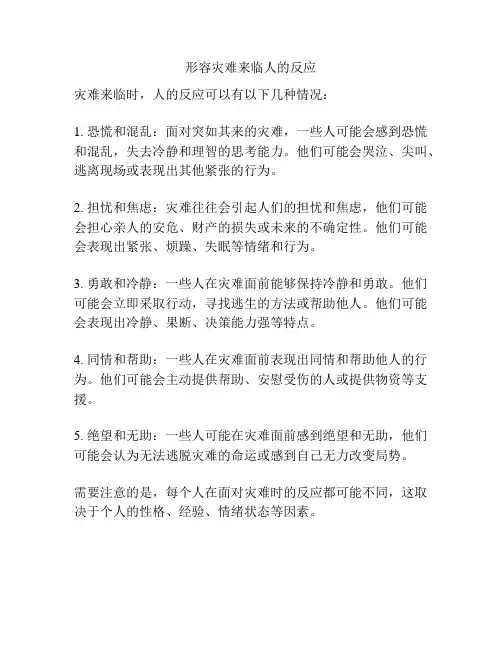 形容灾难来临人的反应

灾难来临时，人的反应可以有以下几种情况：

1. 恐慌和混乱：面对突如其来的灾难，一些人可能会感到恐慌和混乱，失去冷静和理智的思考能力。他们可能会哭泣、尖叫、逃离现场或表现出其他紧张的行为。

2. 担忧和焦虑：灾难往往会引起人们的担忧和焦虑，他们可能会担心亲人的安危、财产的损失或未来的不确定性。他们可能会表现出紧张、烦躁、失眠等情绪和行为。

3. 勇敢和冷静：一些人在灾难面前能够保持冷静和勇敢。他们可能会立即采取行动，寻找逃生的方法或帮助他人。他们可能会表现出冷静、果断、决策能力强等特点。

4. 同情和帮助：一些人在灾难面前表现出同情和帮助他人的行为。他们可能会主动提供帮助、安慰受伤的人或提供物资等支援。

5. 绝望和无助：一些人可能在灾难面前感到绝望和无助，他们可能会认为无法逃脱灾难的命运或感到自己无力改变局势。

需要注意的是，每个人在面对灾难时的反应都可能不同，这取决于个人的性格、经验、情绪状态等因素。